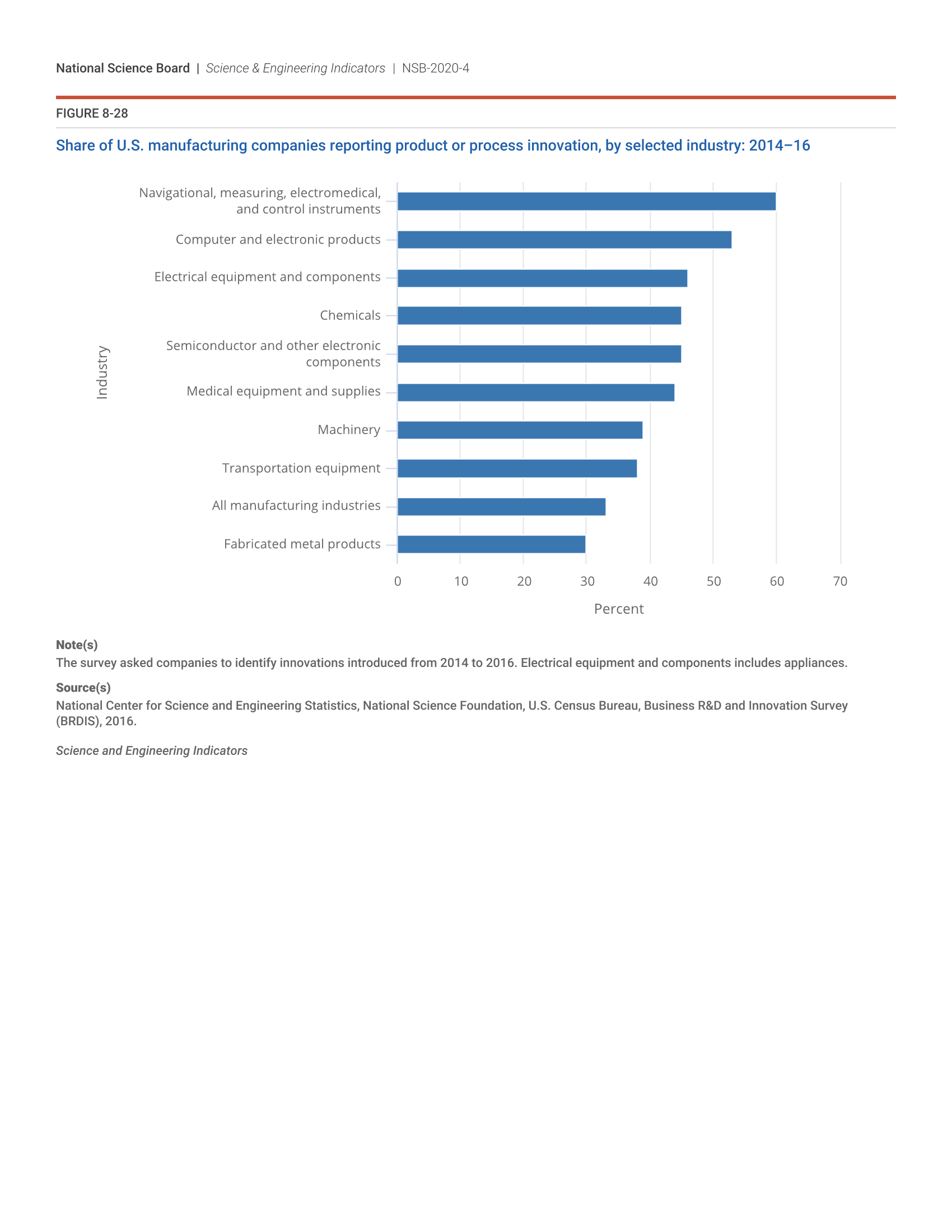 National Science Board | Science & Engineering Indicators | NSB-2020-4

FIGURE 8-28

Share of U.S. manufacturing companies reporting product or process innovation, by selected industry: 2014–16

Industry

Navigational, measuring, electromedical, and control instruments

Computer and electronic products

Electrical equipment and components

Chemicals

Semiconductor and other electronic components

Medical equipment and supplies

Machinery

Transportation equipment

All manufacturing industries

Fabricated metal products

0 10 20 30 40 50 60 70

Percent

Note(s)

The survey asked companies to identify innovations introduced from 2014 to 2016. Electrical equipment and components includes appliances.

Source(s)

National Center for Science and Engineering Statistics, National Science Foundation, U.S. Census Bureau, Business R&D and Innovation Survey (BRDIS), 2016.

Science and Engineering Indicators